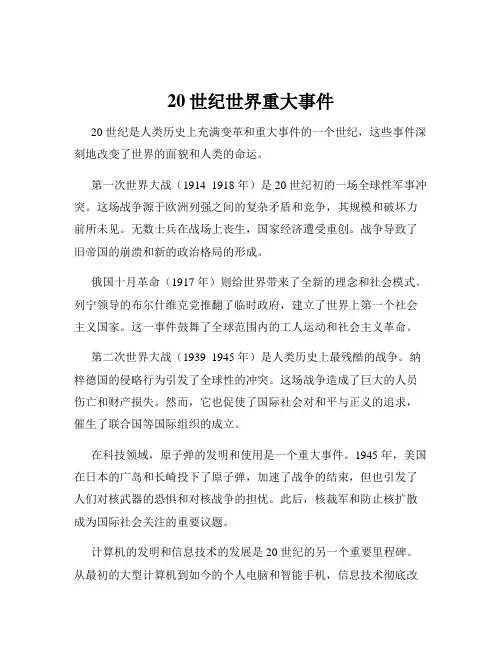 20 世纪世界重大事件

20 世纪是人类历史上充满变革和重大事件的一个世纪，这些事件深刻地改变了世界的面貌和人类的命运。

第一次世界大战（1914 1918 年）是 20 世纪初的一场全球性军事冲突。这场战争源于欧洲列强之间的复杂矛盾和竞争，其规模和破坏力前所未见。无数士兵在战场上丧生，国家经济遭受重创。战争导致了旧帝国的崩溃和新的政治格局的形成。

俄国十月革命（1917 年）则给世界带来了全新的理念和社会模式。列宁领导的布尔什维克党推翻了临时政府，建立了世界上第一个社会主义国家。这一事件鼓舞了全球范围内的工人运动和社会主义革命。

第二次世界大战（1939 1945 年）是人类历史上最残酷的战争。纳粹德国的侵略行为引发了全球性的冲突。这场战争造成了巨大的人员伤亡和财产损失。然而，它也促使了国际社会对和平与正义的追求，催生了联合国等国际组织的成立。

在科技领域，原子弹的发明和使用是一个重大事件。1945 年，美国在日本的广岛和长崎投下了原子弹，加速了战争的结束，但也引发了人们对核武器的恐惧和对核战争的担忧。此后，核裁军和防止核扩散成为国际社会关注的重要议题。

计算机的发明和信息技术的发展是 20 世纪的另一个重要里程碑。从最初的大型计算机到如今的个人电脑和智能手机，信息技术彻底改